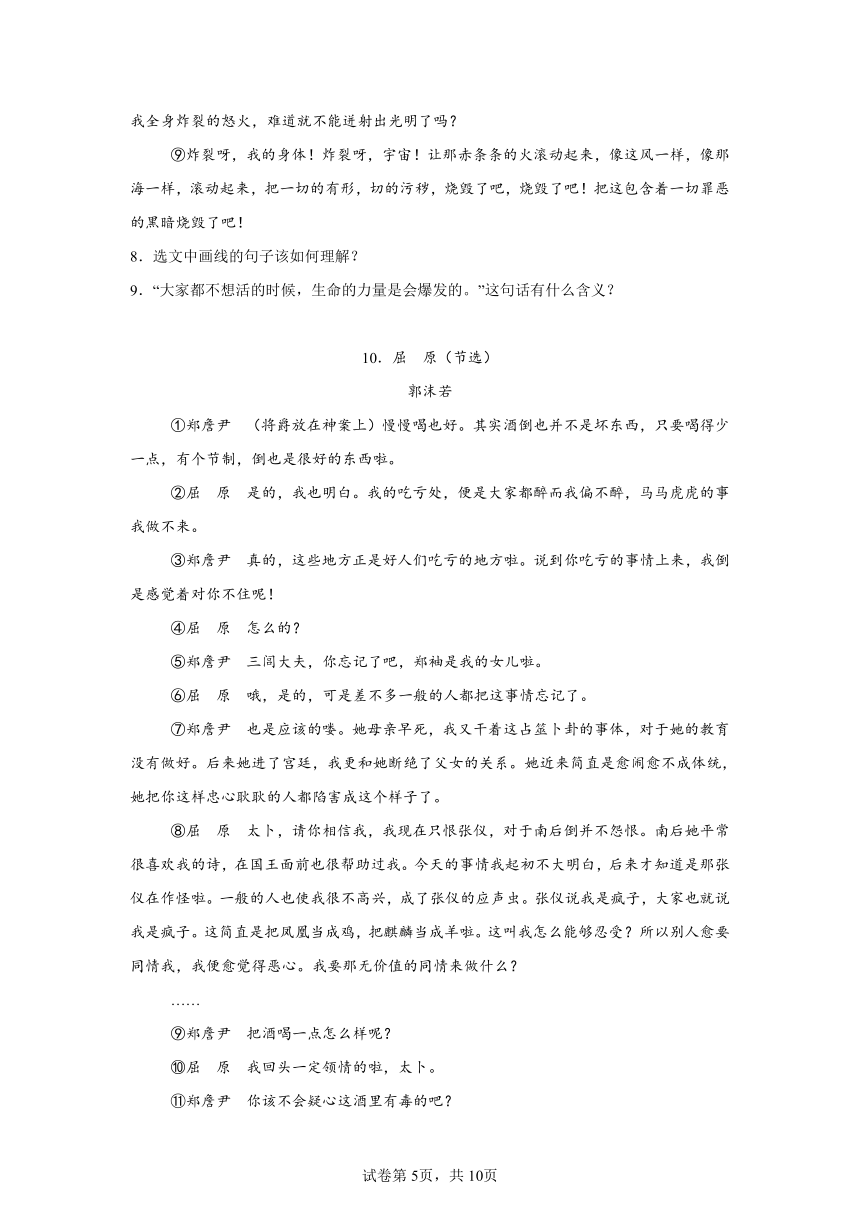 我全身炸裂的怒火，难道就不能迸射出光明了吗？

⑨炸裂呀，我的身体！炸裂呀，宇宙！让那赤条条的火滚动起来，像这风一样，像那海一样，滚动起来，把一切的有形，切的污秽，烧毁了吧，烧毁了吧！把这包含着一切罪恶的黑暗烧毁了吧！

8．选文中画线的句子该如何理解？

9．“大家都不想活的时候，生命的力量是会爆发的。”这句话有什么含义？

10．屈　原（节选）

郭沫若

①郑詹尹　（将爵放在神案上）慢慢喝也好。其实酒倒也并不是坏东西，只要喝得少一点，有个节制，倒也是很好的东西啦。

②屈　原　是的，我也明白。我的吃亏处，便是大家都醉而我偏不醉，马马虎虎的事我做不来。

③郑詹尹　真的，这些地方正是好人们吃亏的地方啦。说到你吃亏的事情上来，我倒是感觉着对你不住呢！

④屈　原　怎么的？

⑤郑詹尹　三闾大夫，你忘记了吧，郑袖是我的女儿啦。

⑥屈　原　哦，是的，可是差不多一般的人都把这事情忘记了。

⑦郑詹尹　也是应该的喽。她母亲早死，我又干着这占筮卜卦的事体，对于她的教育没有做好。后来她进了宫廷，我更和她断绝了父女的关系。她近来简直是愈闹愈不成体统，她把你这样忠心耿耿的人都陷害成这个样子了。

⑧屈　原　太卜，请你相信我，我现在只恨张仪，对于南后倒并不怨恨。南后她平常很喜欢我的诗，在国王面前也很帮助过我。今天的事情我起初不大明白，后来才知道是那张仪在作怪啦。一般的人也使我很不高兴，成了张仪的应声虫。张仪说我是疯子，大家也就说我是疯子。这简直是把凤凰当成鸡，把麒麟当成羊啦。这叫我怎么能够忍受？所以别人愈要同情我，我便愈觉得恶心。我要那无价值的同情来做什么？

……

⑨郑詹尹　把酒喝一点怎么样呢？

⑩屈　原　我回头一定领情的啦，太卜。

⑪郑詹尹　你该不会疑心这酒里有毒的吧？

试卷第5页，共10页